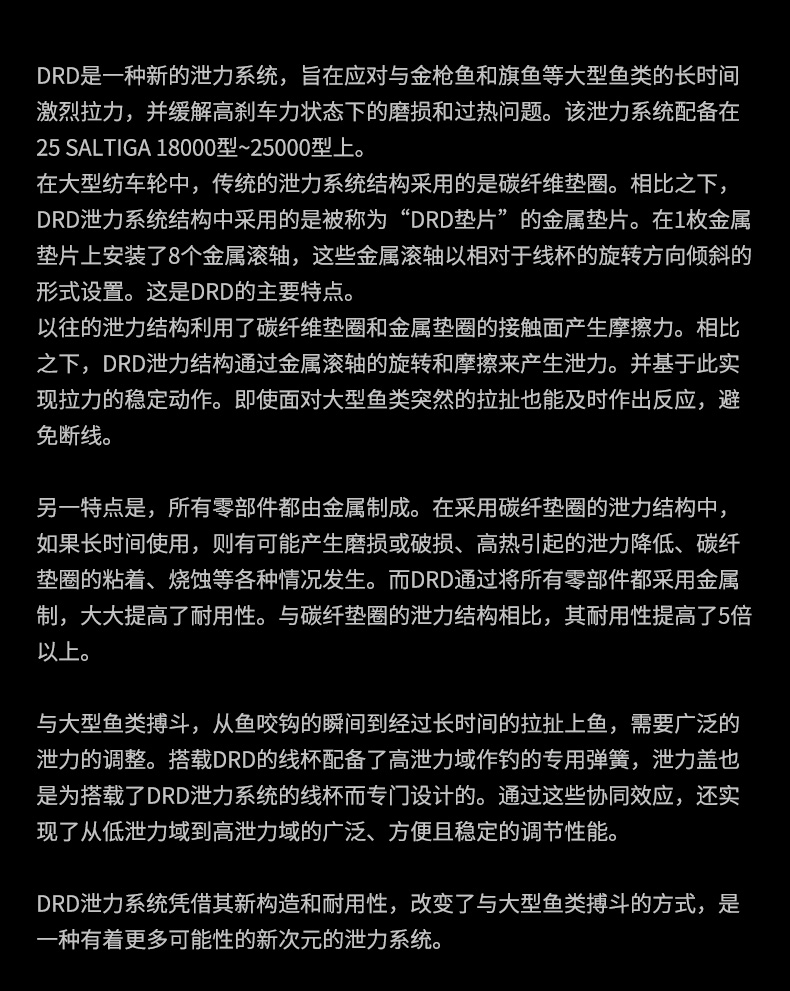 DRD是一种新的泄力系统，旨在应对与金枪鱼和旗鱼等大型鱼类的长时间激烈拉力，并缓解高刹车力状态下的磨损和过热问题。该泄力系统配备在25 SALTIGA 18000型~25000型上。
在大型纺车轮中，传统的泄力系统结构采用的是碳纤维垫圈。相比之下，DRD泄力系统结构中采用的是被称为“DRD垫片”的金属垫片。在1枚金属垫片上安装了8个金属滚轴，这些金属滚轴以相对于线杯的旋转方向倾斜的形式设置。这是DRD的主要特点。
以往的泄力结构利用了碳纤维垫圈和金属垫圈的接触面产生摩擦力。相比之下，DRD泄力结构通过金属滚轴的旋转和摩擦来产生泄力。并基于此实现拉力的稳定动作。即使面对大型鱼类突然的拉扯也能及时作出反应，避免断线。

另一特点是，所有零部件都由金属制成。在采用碳纤垫圈的泄力结构中，如果长时间使用，则有可能产生磨损或破损、高热引起的泄力降低、碳纤垫圈的粘着、烧蚀等各种情况发生。而DRD通过将所有零部件都采用金属制，大大提高了耐用性。与碳纤垫圈的泄力结构相比，其耐用性提高了5倍以上。

与大型鱼类搏斗，从鱼咬钩的瞬间到经过长时间的拉扯上鱼，需要广泛的泄力的调整。搭载DRD的线杯配备了高泄力域作钓的专用弹簧，泄力盖也是为搭载了DRD泄力系统的线杯而专门设计的。通过这些协同效应，还实现了从低泄力域到高泄力域的广泛、方便且稳定的调节性能。

DRD泄力系统凭借其新构造和耐用性，改变了与大型鱼类搏斗的方式，是一种有着更多可能性的新次元的泄力系统。